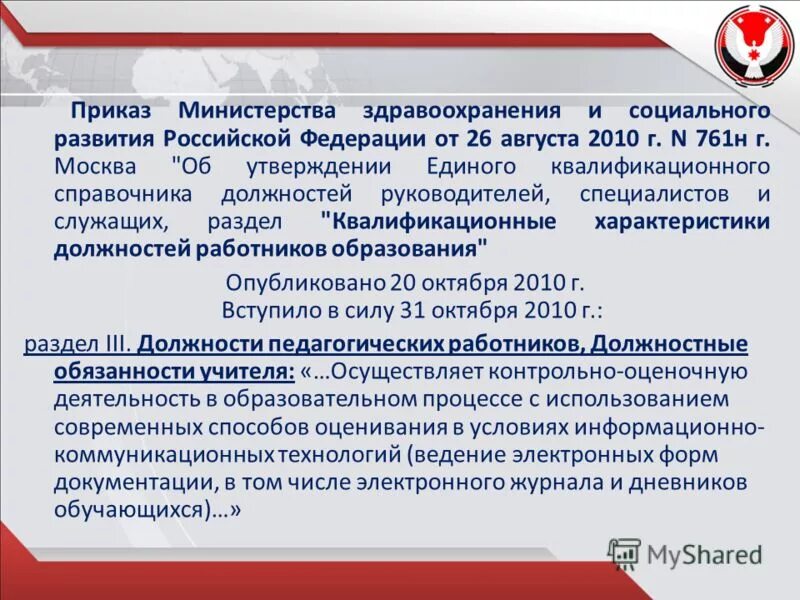 Приказ Министерства здравоохранения и социального развития Российской Федерации от 26 августа 2010 г. N 761н г. Москва "Об утверждении Единого квалификационного справочника должностей руководителей, специалистов и служащих, раздел "Квалификационные характеристики должностей работников образования"

Опубликовано 20 октября 2010 г.
Вступило в силу 31 октября 2010 г.:

раздел III. Должности педагогических работников, Должностные обязанности учителя: «…Осуществляет контрольно-оценочную деятельность в образовательном процессе с использованием современных способов оценивания в условиях информационно-коммуникационных технологий (ведение электронных форм документации, в том числе электронного журнала и дневников обучающихся)…»

MyShared